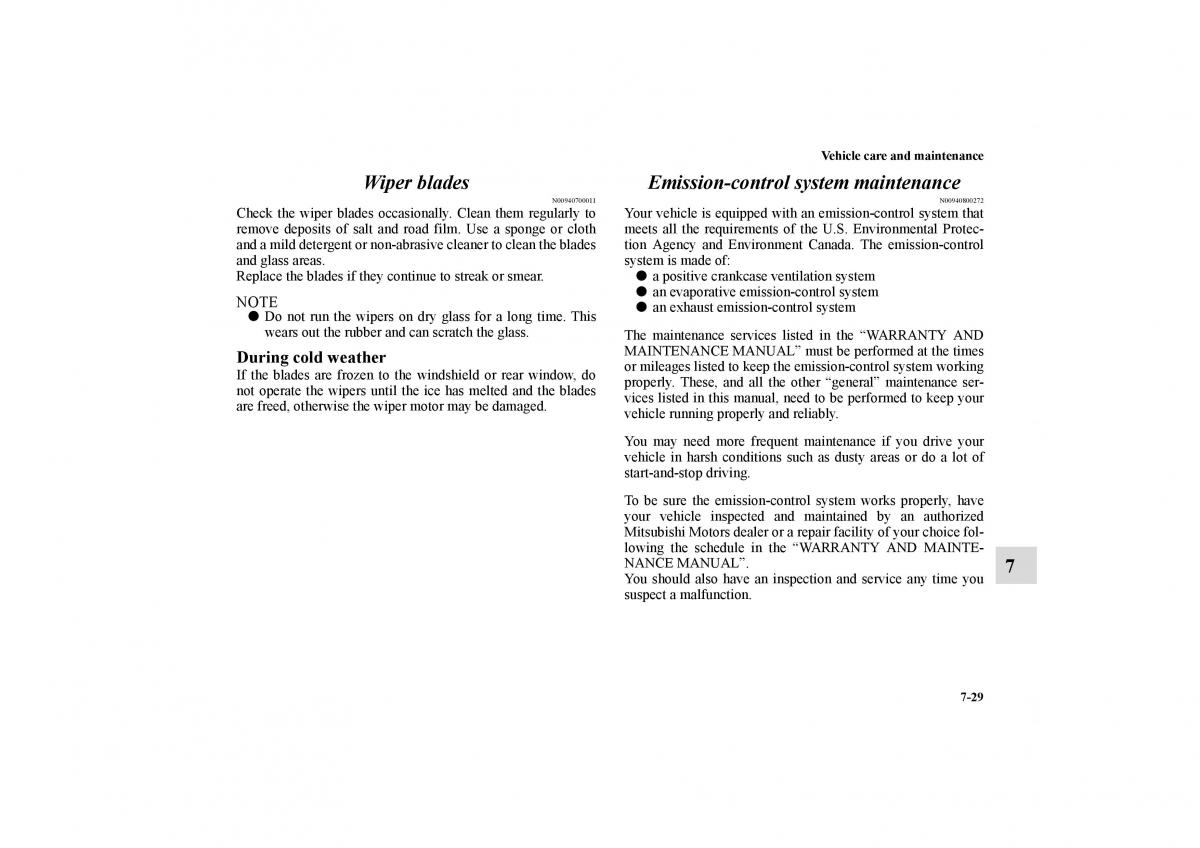 Vehicle care and maintenance

Wiper blades

N00940700011

Check the wiper blades occasionally. Clean them regularly to remove deposits of salt and road film. Use a sponge or cloth and a mild detergent or non-abrasive cleaner to clean the blades and glass areas.
Replace the blades if they continue to streak or smear.

NOTE
● Do not run the wipers on dry glass for a long time. This wears out the rubber and can scratch the glass.

During cold weather
If the blades are frozen to the windshield or rear window, do not operate the wipers until the ice has melted and the blades are freed, otherwise the wiper motor may be damaged.

Emission-control system maintenance

N00940800272

Your vehicle is equipped with an emission-control system that meets all the requirements of the U.S. Environmental Protection Agency and Environment Canada. The emission-control system is made of:
● a positive crankcase ventilation system
● an evaporative emission-control system
● an exhaust emission-control system

The maintenance services listed in the “WARRANTY AND MAINTENANCE MANUAL” must be performed at the times or mileages listed to keep the emission-control system working properly. These, and all the other “general” maintenance services listed in this manual, need to be performed to keep your vehicle running properly and reliably.

You may need more frequent maintenance if you drive your vehicle in harsh conditions such as dusty areas or do a lot of start-and-stop driving.

To be sure the emission-control system works properly, have your vehicle inspected and maintained by an authorized Mitsubishi Motors dealer or a repair facility of your choice following the schedule in the “WARRANTY AND MAINTENANCE MANUAL”.
You should also have an inspection and service any time you suspect a malfunction.

7

7-29